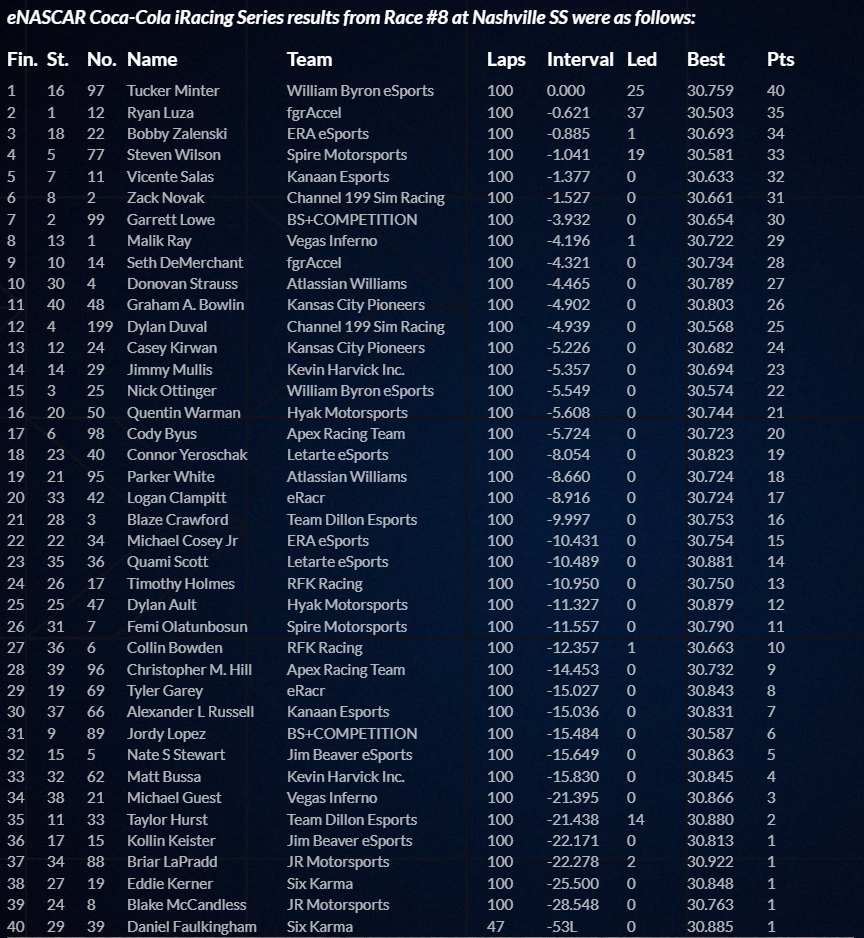 eNASCAR Coca-Cola iRacing Series results from Race #8 at Nashville SS were as follows:

| Fin. | St. | No. | Name | Team | Laps | Interval | Led | Best | Pts |
|---|---|---|---|---|---|---|---|---|---|
| 1 | 16 | 97 | Tucker Minter | William Byron eSports | 100 | 0.000 | 25 | 30.759 | 40 |
| 2 | 1 | 12 | Ryan Luza | fgrAccel | 100 | -0.621 | 37 | 30.503 | 35 |
| 3 | 18 | 22 | Bobby Zalenski | ERA eSports | 100 | -0.885 | 1 | 30.693 | 34 |
| 4 | 5 | 77 | Steven Wilson | Spire Motorsports | 100 | -1.041 | 19 | 30.581 | 33 |
| 5 | 7 | 11 | Vicente Salas | Kanaan Esports | 100 | -1.377 | 0 | 30.633 | 32 |
| 6 | 8 | 2 | Zack Novak | Channel 199 Sim Racing | 100 | -1.527 | 0 | 30.661 | 31 |
| 7 | 2 | 99 | Garrett Lowe | BS+COMPETITION | 100 | -3.932 | 0 | 30.654 | 30 |
| 8 | 13 | 1 | Malik Ray | Vegas Inferno | 100 | -4.196 | 1 | 30.722 | 29 |
| 9 | 10 | 14 | Seth DeMerchant | fgrAccel | 100 | -4.321 | 0 | 30.734 | 28 |
| 10 | 30 | 4 | Donovan Strauss | Atlassian Williams | 100 | -4.465 | 0 | 30.789 | 27 |
| 11 | 40 | 48 | Graham A. Bowlin | Kansas City Pioneers | 100 | -4.902 | 0 | 30.803 | 26 |
| 12 | 4 | 199 | Dylan Duval | Channel 199 Sim Racing | 100 | -4.939 | 0 | 30.568 | 25 |
| 13 | 12 | 24 | Casey Kirwan | Kansas City Pioneers | 100 | -5.226 | 0 | 30.682 | 24 |
| 14 | 14 | 29 | Jimmy Mullis | Kevin Harvick Inc. | 100 | -5.357 | 0 | 30.694 | 23 |
| 15 | 3 | 25 | Nick Ottinger | William Byron eSports | 100 | -5.549 | 0 | 30.574 | 22 |
| 16 | 20 | 50 | Quentin Warman | Hyak Motorsports | 100 | -5.608 | 0 | 30.744 | 21 |
| 17 | 6 | 98 | Cody Byus | Apex Racing Team | 100 | -5.724 | 0 | 30.723 | 20 |
| 18 | 23 | 40 | Connor Yeroschak | Letarte eSports | 100 | -8.054 | 0 | 30.823 | 19 |
| 19 | 21 | 95 | Parker White | Atlassian Williams | 100 | -8.660 | 0 | 30.724 | 18 |
| 20 | 33 | 42 | Logan Clampitt | eRacr | 100 | -8.916 | 0 | 30.724 | 17 |
| 21 | 28 | 3 | Blaze Crawford | Team Dillon Esports | 100 | -9.997 | 0 | 30.753 | 16 |
| 22 | 22 | 34 | Michael Cosey Jr | ERA eSports | 100 | -10.431 | 0 | 30.754 | 15 |
| 23 | 35 | 36 | Quami Scott | Letarte eSports | 100 | -10.489 | 0 | 30.881 | 14 |
| 24 | 26 | 17 | Timothy Holmes | RFK Racing | 100 | -10.950 | 0 | 30.750 | 13 |
| 25 | 25 | 47 | Dylan Ault | Hyak Motorsports | 100 | -11.327 | 0 | 30.879 | 12 |
| 26 | 31 | 7 | Femi Olatunbosun | Spire Motorsports | 100 | -11.557 | 0 | 30.790 | 11 |
| 27 | 36 | 6 | Collin Bowden | RFK Racing | 100 | -12.357 | 1 | 30.663 | 10 |
| 28 | 39 | 96 | Christopher M. Hill | Apex Racing Team | 100 | -14.453 | 0 | 30.732 | 9 |
| 29 | 19 | 69 | Tyler Garey | eRacr | 100 | -15.027 | 0 | 30.843 | 8 |
| 30 | 37 | 66 | Alexander L Russell | Kanaan Esports | 100 | -15.036 | 0 | 30.831 | 7 |
| 31 | 9 | 89 | Jordy Lopez | BS+COMPETITION | 100 | -15.484 | 0 | 30.587 | 6 |
| 32 | 15 | 5 | Nate S Stewart | Jim Beaver eSports | 100 | -15.649 | 0 | 30.863 | 5 |
| 33 | 32 | 62 | Matt Bussa | Kevin Harvick Inc. | 100 | -15.830 | 0 | 30.845 | 4 |
| 34 | 38 | 21 | Michael Guest | Vegas Inferno | 100 | -21.395 | 0 | 30.866 | 3 |
| 35 | 11 | 33 | Taylor Hurst | Team Dillon Esports | 100 | -21.438 | 14 | 30.880 | 2 |
| 36 | 17 | 15 | Kollin Keister | Jim Beaver eSports | 100 | -22.171 | 0 | 30.813 | 1 |
| 37 | 34 | 88 | Briar LaPradd | JR Motorsports | 100 | -22.278 | 2 | 30.922 | 1 |
| 38 | 27 | 19 | Eddie Kerner | Six Karma | 100 | -25.500 | 0 | 30.848 | 1 |
| 39 | 24 | 8 | Blake McCandless | JR Motorsports | 100 | -28.548 | 0 | 30.763 | 1 |
| 40 | 29 | 39 | Daniel Faulkingham | Six Karma | 47 | -53L | 0 | 30.885 | 1 |